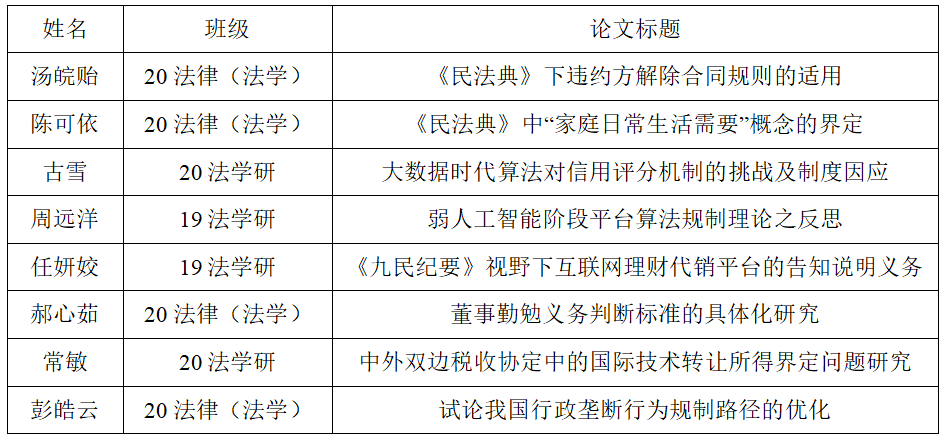 | 姓名 | 班级 | 论文标题 |
|---|---|---|
| 汤皖贻 | 20 法律（法学） | 《民法典》下违约方解除合同规则的适用 |
| 陈可依 | 20 法律（法学） | 《民法典》中“家庭日常生活需要”概念的界定 |
| 古雪 | 20 法学研 | 大数据时代算法对信用评分机制的挑战及制度因应 |
| 周远洋 | 19 法学研 | 弱人工智能阶段平台算法规制理论之反思 |
| 任妍姣 | 19 法学研 | 《九民纪要》视野下互联网理财代销平台的告知说明义务 |
| 郝心茹 | 20 法律（法学） | 董事勤勉义务判断标准的具体化研究 |
| 常敏 | 20 法学研 | 中外双边税收协定中的国际技术转让所得界定问题研究 |
| 彭皓云 | 20 法律（法学） | 试论我国行政垄断行为规制路径的优化 |